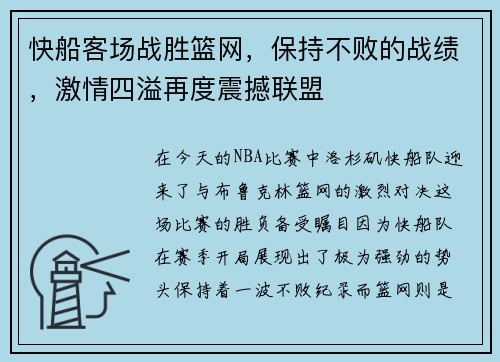 快船客场战胜篮网，保持不败的战绩，激情四溢再度震撼联盟

在今天的NBA比赛中洛杉矶快船队迎来了与布鲁克林篮网的激烈对决这场比赛的胜负备受瞩目因为快船队在赛季开局展现出了极为强劲的势头保持着一波不败纪录而篮网则是